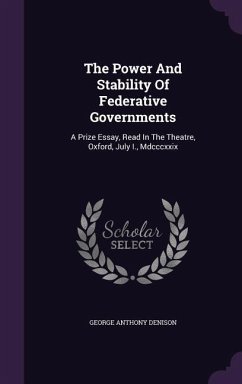 The Power And Stability Of Federative Governments

A Prize Essay, Read In The Theatre, Oxford, July I., Mdcccxxix

Scholar
SELECT

GEORGE ANTHONY DENISON